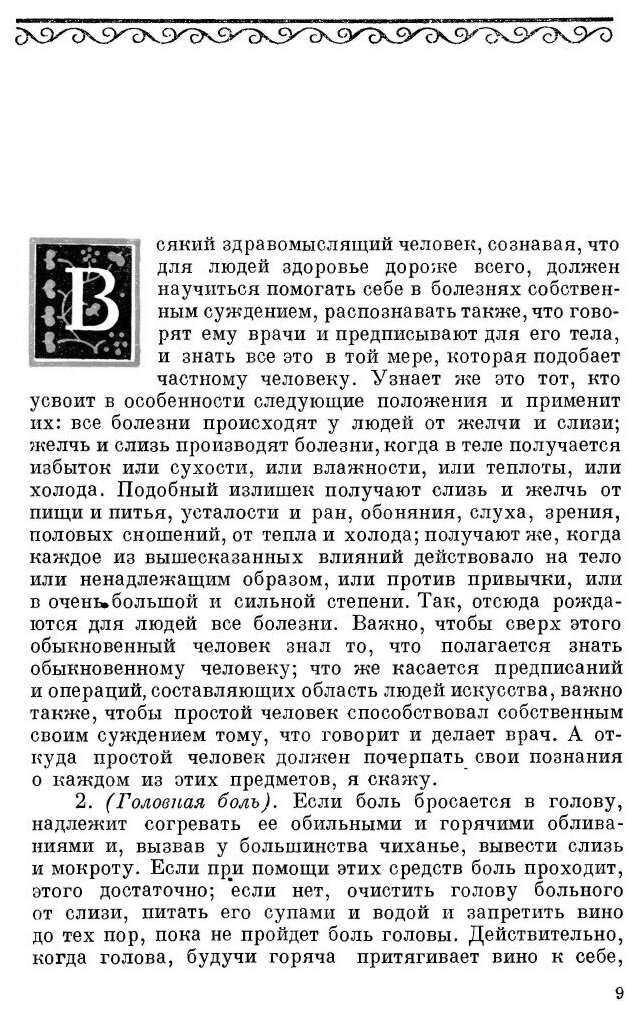 Всякий здравомыслящий человек, сознавая, что для людей здоровье дороже всего, должен научиться помогать себе в болезнях собственным суждением, распознавать также, что говорят ему врачи и предписывают для его тела, и знать все это в той мере, которая подобает частному человеку. Узнает же это тот, кто усвоит в особенности следующие положения и применит их: все болезни происходят у людей от желчи и слизи; желчь и слизь производят болезни, когда в теле получается избыток или сухости, или влажности, или теплоты, или холода. Подобный излишек получают слизь и желчь от пищи и питья, усталости и ран, обоняния, слуха, зрения, половых сношений, от тепла и холода; получают же, когда каждое из вышесказанных влияний действовало на тело или ненадлежащим образом, или против привычки, или в очень большой и сильной степени. Так, отсюда рождаются для людей все болезни. Важно, чтобы сверх этого обыкновенный человек знал то, что полагается знать обыкновенному человеку; что же касается предписаний и операций, составляющих область людей искусства, важно также, чтобы простой человек способствовал собственным своим суждением тому, что говорит и делает врач. А откуда простой человек должен почерпать свои познания о каждом из этих предметов, я скажу.

2. (Головная боль). Если боль бросается в голову, надлежит согревать ее обильными и горячими обливаниями и, вызвав у большинства чиханье, вывести слизь и мокроту. Если при помощи этих средств боль проходит, этого достаточно; если нет, очистить голову больного от слизи, питать его супами и водой и запретить вино до тех пор, пока не пройдет боль головы. Действительно, когда голова, будучи горяча притягивает вино к себе,

9